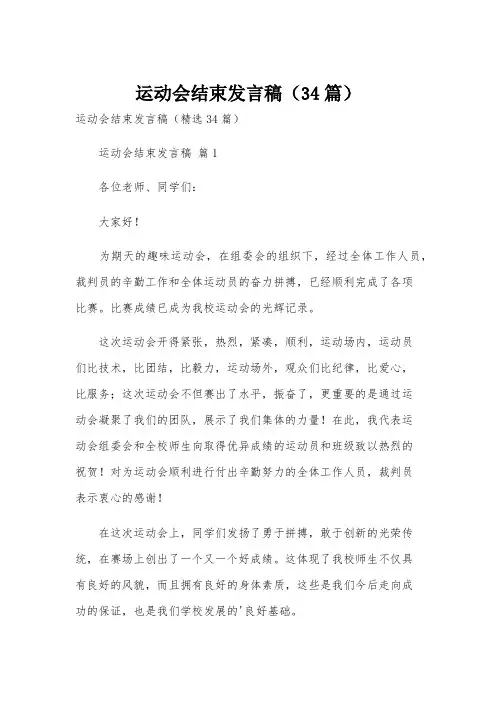 运动会结束发言稿（34篇）

运动会结束发言稿（精选34篇）

运动会结束发言稿 篇1

各位老师、同学们：

大家好！

为期天的趣味运动会，在组委会的组织下，经过全体工作人员，裁判员的辛勤工作和全体运动员的奋力拼搏，已经顺利完成了各项比赛。比赛成绩已成为我校运动会的光辉记录。

这次运动会开得紧张，热烈，紧凑，顺利，运动场内，运动员们比技术，比团结，比毅力，运动场外，观众们比纪律，比爱心，比服务；这次运动会不但赛出了水平，振奋了，更重要的是通过运动会凝聚了我们的团队，展示了我们集体的力量！在此，我代表运动会组委会和全校师生向取得优异成绩的运动员和班级致以热烈的祝贺！对为运动会顺利进行付出辛勤努力的全体工作人员，裁判员表示衷心的感谢！

在这次运动会上，同学们发扬了勇于拼搏，敢于创新的光荣传统，在赛场上创出了一个又一个好成绩。这体现了我校师生不仅具有良好的风貌，而且拥有良好的身体素质，这些是我们今后走向成功的保证，也是我们学校发展的'良好基础。